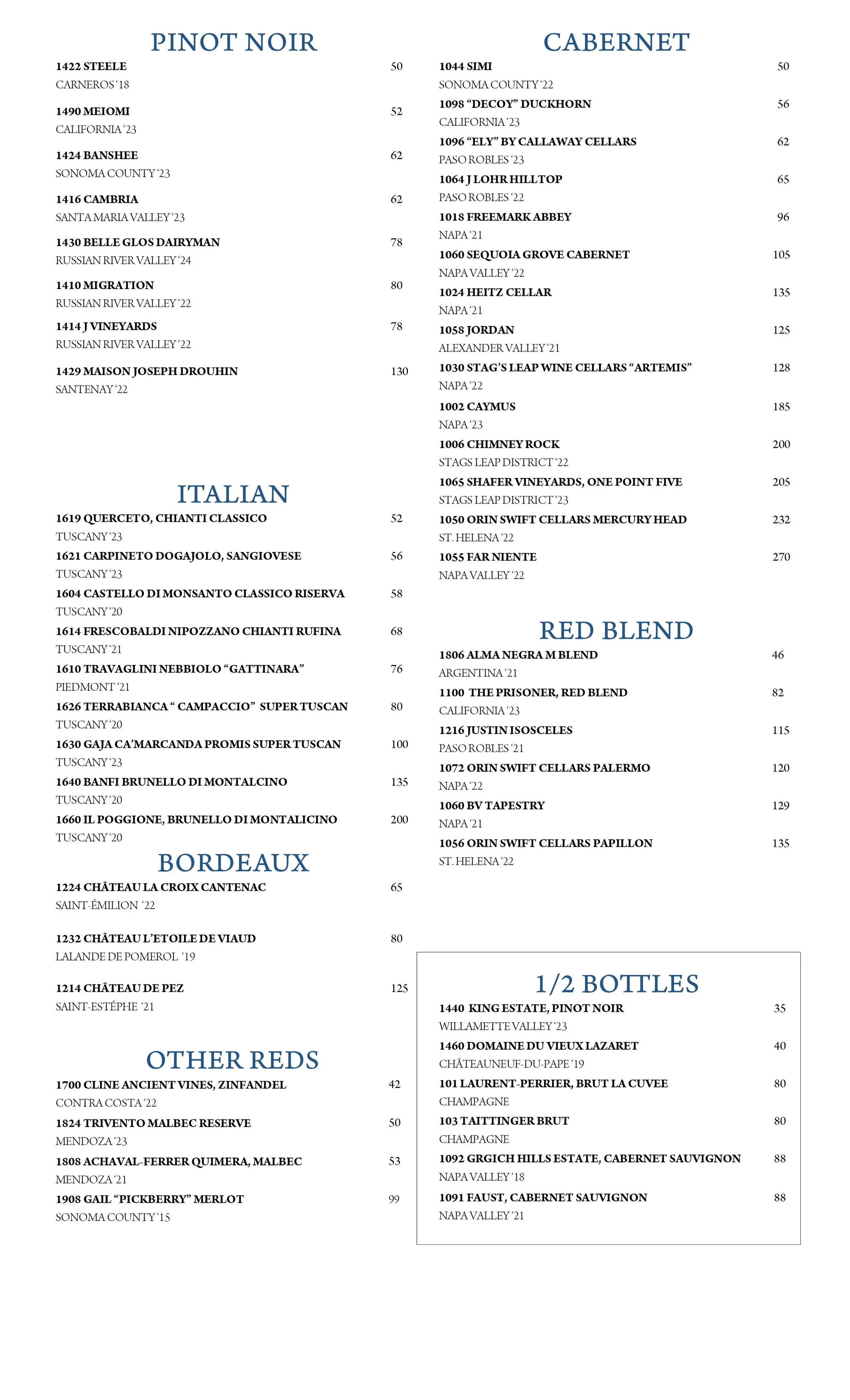 PINOT NOIR

1422 STEELE 50
CARNEROS '18

1490 MEIOMI 52
CALIFORNIA '23

1424 BANSHEE 62
SONOMA COUNTY '23

1416 CAMBRIA 62
SANTA MARIA VALLEY '23

1430 BELLE GLOS DAIRYMAN 78
RUSSIAN RIVER VALLEY '24

1410 MIGRATION 80
RUSSIAN RIVER VALLEY '22

1414 J VINEYARDS 78
RUSSIAN RIVER VALLEY '22

1429 MAISON JOSEPH DROUHIN 130
SANTENAY '22

ITALIAN

1619 QUERCETO, CHIANTI CLASSICO 52
TUSCANY '23

1621 CARPINETO DOGAJOLO, SANGIOVESE 56
TUSCANY '23

1604 CASTELLO DI MONSANTO CLASSICO RISERVA 58
TUSCANY '20

1614 FRESCOBALDI NIPOZZANO CHIANTI RUFINA 68
TUSCANY '21

1610 TRAVAGLINI NEBBIOLO "GATTINARA" 76
PIEDMONT '21

1626 TERRABIANCA " CAMPACCIO" SUPER TUSCAN 80
TUSCANY '20

1630 GAJA CA'MARCANDA PROMIS SUPER TUSCAN 100
TUSCANY '23

1640 BANFI BRUNELLO DI MONTALCINO 135
TUSCANY '20

1660 IL POGGIONE, BRUNELLO DI MONTALICINO 200
TUSCANY '20

BORDEAUX

1224 CHÂTEAU LA CROIX CANTENAC 65
SAINT-ÉMILION '22

1232 CHÂTEAU L'ETOILE DE VIAUD 80
LALANDE DE POMEROL '19

1214 CHÂTEAU DE PEZ 125
SAINT-ESTÉPHE '21

OTHER REDS

1700 CLINE ANCIENT VINES, ZINFANDEL 42
CONTRA COSTA '22

1824 TRIVENTO MALBEC RESERVE 50
MENDOZA '23

1808 ACHAVAL-FERRER QUIMERA, MALBEC 53
MENDOZA '21

1908 GAIL "PICKBERRY" MERLOT 99
SONOMA COUNTY '15

CABERNET

1044 SIMI 50
SONOMA COUNTY '22

1098 "DECOY" DUCKHORN 56
CALIFORNIA '23

1096 "ELY" BY CALLAWAY CELLARS 62
PASO ROBLES '23

1064 J LOHR HILLTOP 65
PASO ROBLES '22

1018 FREEMARK ABBEY 96
NAPA '21

1060 SEQUOIA GROVE CABERNET 105
NAPA VALLEY '22

1024 HEITZ CELLAR 135
NAPA '21

1058 JORDAN 125
ALEXANDER VALLEY '21

1030 STAG'S LEAP WINE CELLARS "ARTEMIS" 128
NAPA '22

1002 CAYMUS 185
NAPA '23

1006 CHIMNEY ROCK 200
STAGS LEAP DISTRICT '22

1065 SHAFER VINEYARDS, ONE POINT FIVE 205
STAGS LEAP DISTRICT '23

1050 ORIN SWIFT CELLARS MERCURY HEAD 232
ST. HELENA '22

1055 FAR NIENTE 270
NAPA VALLEY '22

RED BLEND

1806 ALMA NEGRA M BLEND 46
ARGENTINA '21

1100 THE PRISONER, RED BLEND 82
CALIFORNIA '23

1216 JUSTIN ISOSCELES 115
PASO ROBLES '21

1072 ORIN SWIFT CELLARS PALERMO 120
NAPA '22

1060 BV TAPESTRY 129
NAPA '21

1056 ORIN SWIFT CELLARS PAPILLON 135
ST. HELENA '22

1/2 BOTTLES

1440 KING ESTATE, PINOT NOIR 35
WILLAMETTE VALLEY '23

1460 DOMAINE DU VIEUX LAZARET 40
CHÂTEAUNEUF-DU-PAPE '19

101 LAURENT-PERRIER, BRUT LA CUVEE 80
CHAMPAGNE

103 TAITTINGER BRUT 80
CHAMPAGNE

1092 GRGICH HILLS ESTATE, CABERNET SAUVIGNON 88
NAPA VALLEY '18

1091 FAUST, CABERNET SAUVIGNON 88
NAPA VALLEY '21